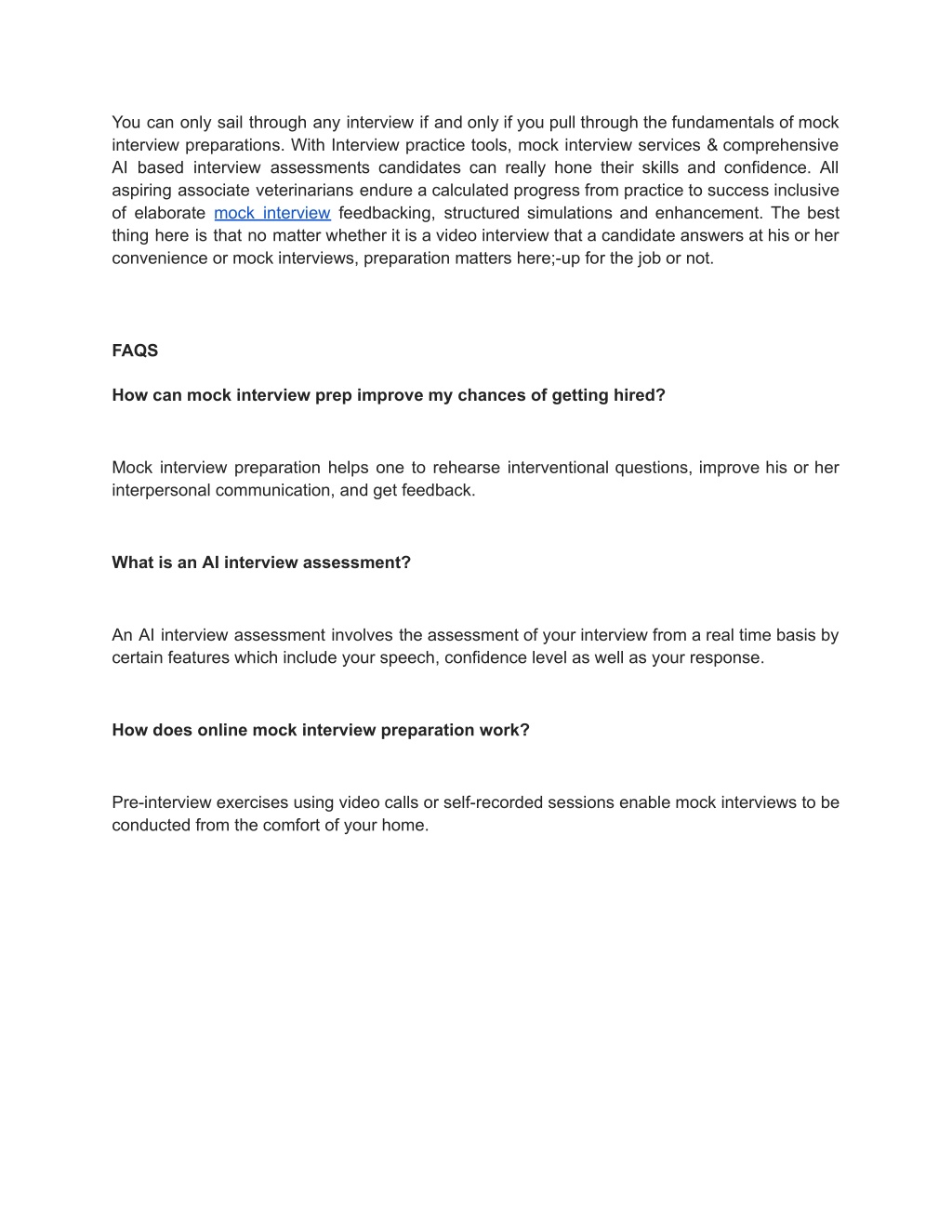 You can only sail through any interview if and only if you pull through the fundamentals of mock interview preparations. With Interview practice tools, mock interview services & comprehensive AI based interview assessments candidates can really hone their skills and confidence. All aspiring associate veterinarians endure a calculated progress from practice to success inclusive of elaborate mock interview feedbacking, structured simulations and enhancement. The best thing here is that no matter whether it is a video interview that a candidate answers at his or her convenience or mock interviews, preparation matters here;-up for the job or not.

FAQS

How can mock interview prep improve my chances of getting hired?

Mock interview preparation helps one to rehearse interventional questions, improve his or her interpersonal communication, and get feedback.

What is an AI interview assessment?

An AI interview assessment involves the assessment of your interview from a real time basis by certain features which include your speech, confidence level as well as your response.

How does online mock interview preparation work?

Pre-interview exercises using video calls or self-recorded sessions enable mock interviews to be conducted from the comfort of your home.